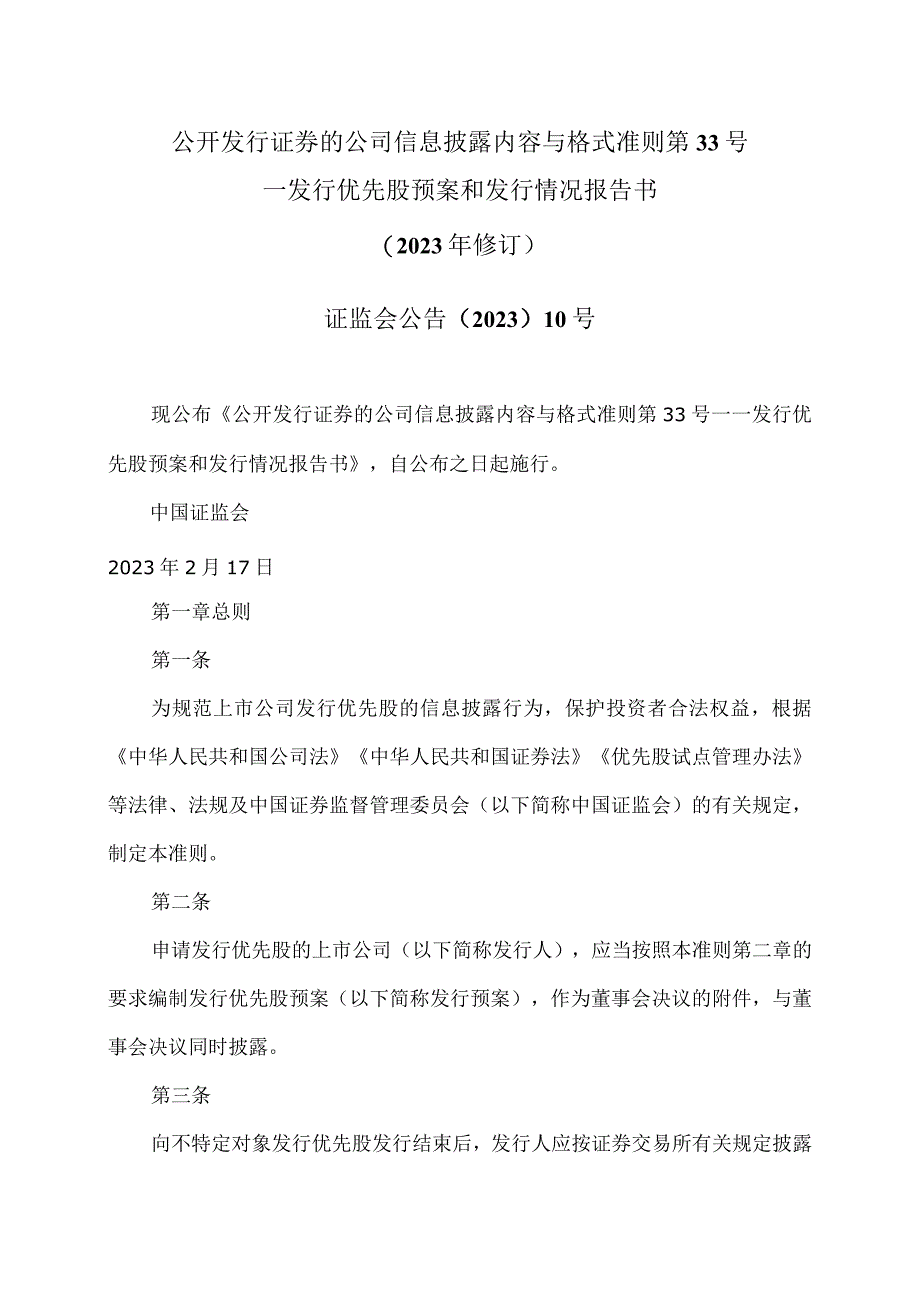 公开发行证券的公司信息披露内容与格式准则第33号
一发行优先股预案和发行情况报告书

（2023年修订）

证监会公告（2023）10号

现公布《公开发行证券的公司信息披露内容与格式准则第33号一一发行优先股预案和发行情况报告书》，自公布之日起施行。

中国证监会

2023年2月17日

第一章总则

第一条

为规范上市公司发行优先股的信息披露行为，保护投资者合法权益，根据《中华人民共和国公司法》《中华人民共和国证券法》《优先股试点管理办法》等法律、法规及中国证券监督管理委员会（以下简称中国证监会）的有关规定，制定本准则。

第二条

申请发行优先股的上市公司（以下简称发行人），应当按照本准则第二章的要求编制发行优先股预案（以下简称发行预案），作为董事会决议的附件，与董事会决议同时披露。

第三条

向不特定对象发行优先股发行结束后，发行人应按证券交易所有关规定披露